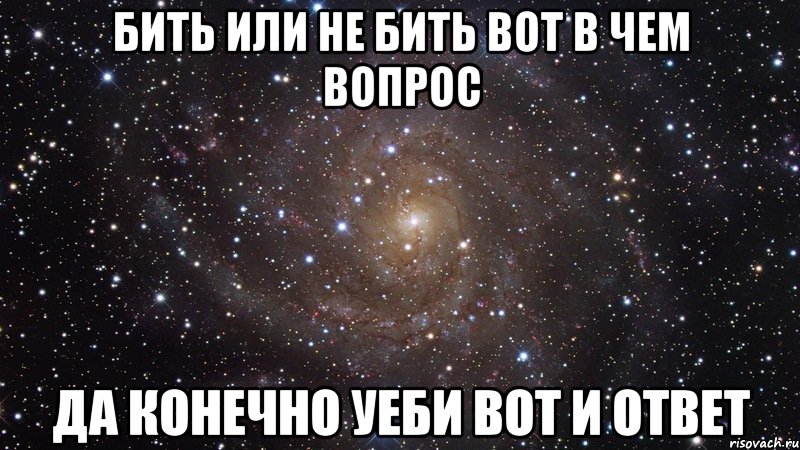 БИТЬ ИЛИ НЕ БИТЬ ВОТ В ЧЕМ ВОПРОС

ДА КОНЕЧНО УЕБИ ВОТ И ОТВЕТ

risovach.ru